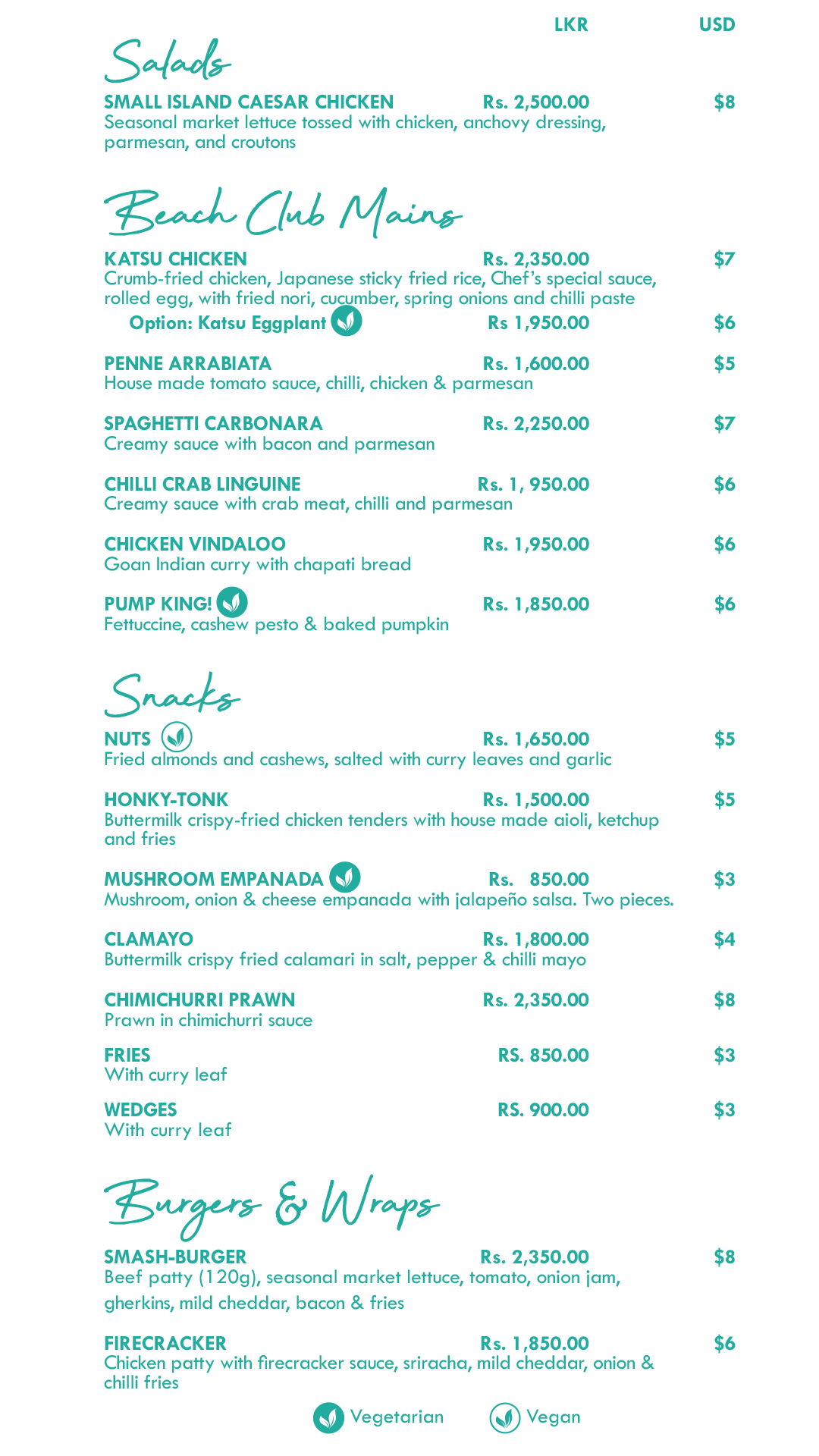 LKR USD

Salads

SMALL ISLAND CAESAR CHICKEN Rs. 2,500.00 $8
Seasonal market lettuce tossed with chicken, anchovy dressing, parmesan, and croutons

Beach Club Mains

KATSU CHICKEN Rs. 2,350.00 $7
Crumb-fried chicken, Japanese sticky fried rice, Chef's special sauce, rolled egg, with fried nori, cucumber, spring onions and chilli paste
Option: Katsu Eggplant Rs 1,950.00 $6

PENNE ARRABIATA Rs. 1,600.00 $5
House made tomato sauce, chilli, chicken & parmesan

SPAGHETTI CARBONARA Rs. 2,250.00 $7
Creamy sauce with bacon and parmesan

CHILLI CRAB LINGUINE Rs. 1, 950.00 $6
Creamy sauce with crab meat, chilli and parmesan

CHICKEN VINDALOO Rs. 1,950.00 $6
Goan Indian curry with chapati bread

PUMP KING! Rs. 1,850.00 $6
Fettuccine, cashew pesto & baked pumpkin

Snacks

NUTS Rs. 1,650.00 $5
Fried almonds and cashews, salted with curry leaves and garlic

HONKY-TONK Rs. 1,500.00 $5
Buttermilk crispy-fried chicken tenders with house made aioli, ketchup and fries

MUSHROOM EMPANADA Rs. 850.00 $3
Mushroom, onion & cheese empanada with jalapeño salsa. Two pieces.

CLAMAYO Rs. 1,800.00 $4
Buttermilk crispy fried calamari in salt, pepper & chilli mayo

CHIMICHURRI PRAWN Rs. 2,350.00 $8
Prawn in chimichurri sauce

FRIES RS. 850.00 $3
With curry leaf

WEDGES RS. 900.00 $3
With curry leaf

Burgers & Wraps

SMASH-BURGER Rs. 2,350.00 $8
Beef patty (120g), seasonal market lettuce, tomato, onion jam, gherkins, mild cheddar, bacon & fries

FIRECRACKER Rs. 1,850.00 $6
Chicken patty with firecracker sauce, sriracha, mild cheddar, onion & chilli fries

Vegetarian Vegan